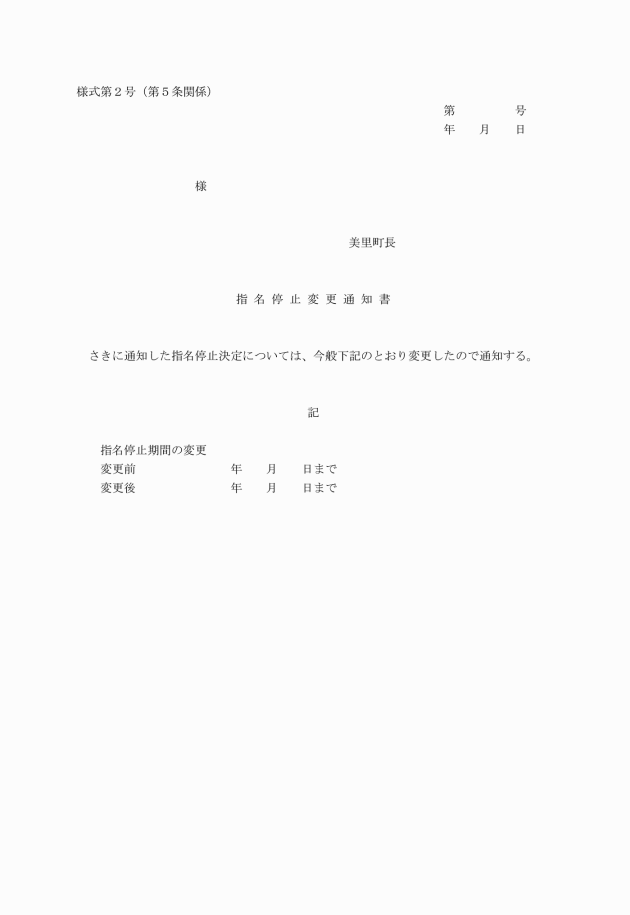 様式第２号（第５条関係）

第　　　　号
年　　月　　日

様

美里町長

指 名 停 止 変 更 通 知 書

さきに通知した指名停止決定については、今般下記のとおり変更したので通知する。

記

指名停止期間の変更
変更前　　　　　　　年　　月　　日まで
変更後　　　　　　　年　　月　　日まで